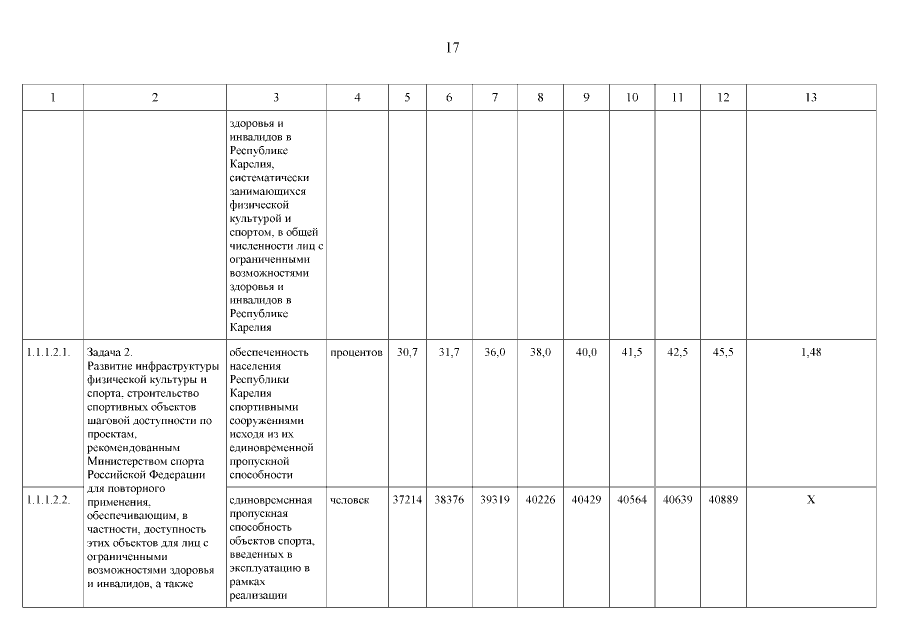 17

| 1 | 2 | 3 | 4 | 5 | 6 | 7 | 8 | 9 | 10 | 11 | 12 | 13 |
|---|---|---|---|---|---|---|---|---|---|---|---|---|
| | | здоровья и инвалидов в Республике Карелия, систематически занимающихся физической культурой и спортом, в общей численности лиц с ограниченными возможностями здоровья и инвалидов в Республике Карелия | | | | | | | | | | |
| 1.1.1.2.1. | Задача 2. Развитие инфраструктуры физической культуры и спорта, строительство спортивных объектов шаговой доступности по проектам, рекомендованным Министерством спорта Российской Федерации для повторного применения, обеспечивающим, в частности, доступность этих объектов для лиц с ограниченными возможностями здоровья и инвалидов, а также | обеспеченность населения Республики Карелия спортивными сооружениями исходя из их единовременной пропускной способности | процентов | 30,7 | 31,7 | 36,0 | 38,0 | 40,0 | 41,5 | 42,5 | 45,5 | 1,48 |
| 1.1.1.2.2. | | единовременная пропускная способность объектов спорта, введенных в эксплуатацию в рамках реализации | человек | 37214 | 38376 | 39319 | 40226 | 40429 | 40564 | 40639 | 40889 | X |